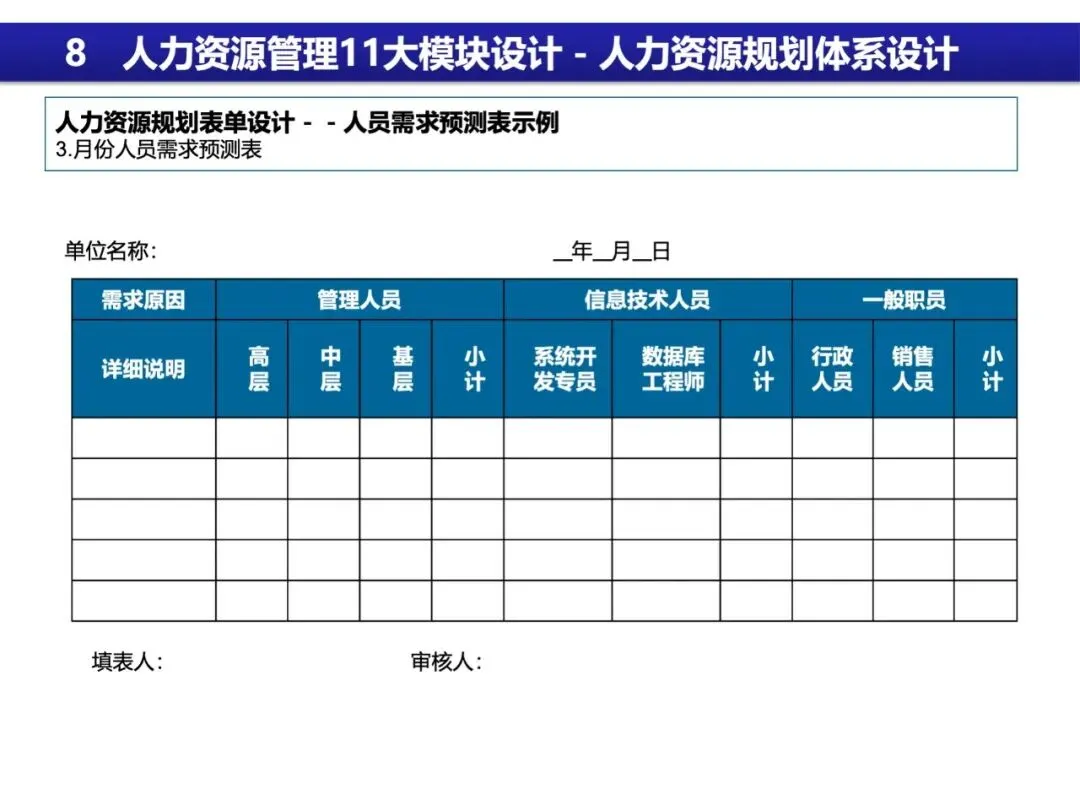 8　人力资源管理11大模块设计 - 人力资源规划体系设计

人力资源规划表单设计 - - 人员需求预测表示例
3.月份人员需求预测表

单位名称:　　　　　　　　　　　　　　　　　__年__月__日

| 需求原因 | 管理人员 | | | | 信息技术人员 | | | 一般职员 | | |
|---|---|---|---|---|---|---|---|---|---|---|
| 详细说明 | 高层 | 中层 | 基层 | 小计 | 系统开发专员 | 数据库工程师 | 小计 | 行政人员 | 销售人员 | 小计 |
| | | | | | | | | | | |
| | | | | | | | | | | |
| | | | | | | | | | | |
| | | | | | | | | | | |
| | | | | | | | | | | |

填表人:　　　　　　　　　　　　审核人: